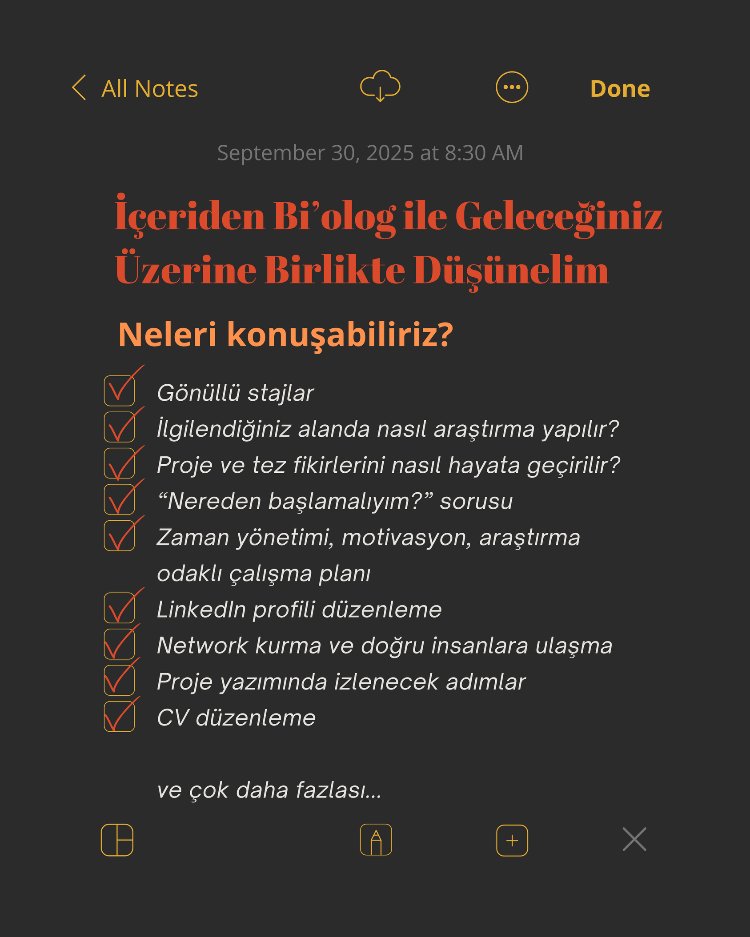 All Notes

Done

September 30, 2025 at 8:30 AM

İçeriden Bi'olog ile Geleceğiniz Üzerine Birlikte Düşünelim

Neleri konuşabiliriz?

Gönüllü stajlar
İlgilendiğiniz alanda nasıl araştırma yapılır?
Proje ve tez fikirlerini nasıl hayata geçirilir?
"Nereden başlamalıyım?" sorusu
Zaman yönetimi, motivasyon, araştırma odaklı çalışma planı
LinkedIn profili düzenleme
Network kurma ve doğru insanlara ulaşma
Proje yazımında izlenecek adımlar
CV düzenleme

ve çok daha fazlası...